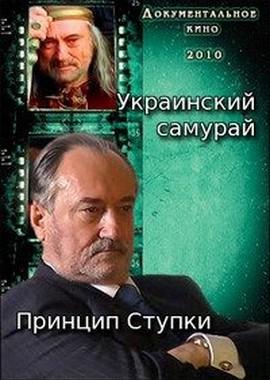 Документальное кино

2010

Украинский самурай

Принцип Ступки